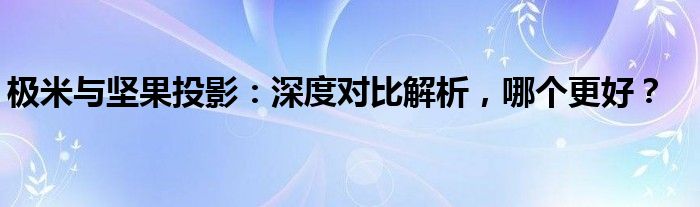 极米与坚果投影：深度对比解析，哪个更好？